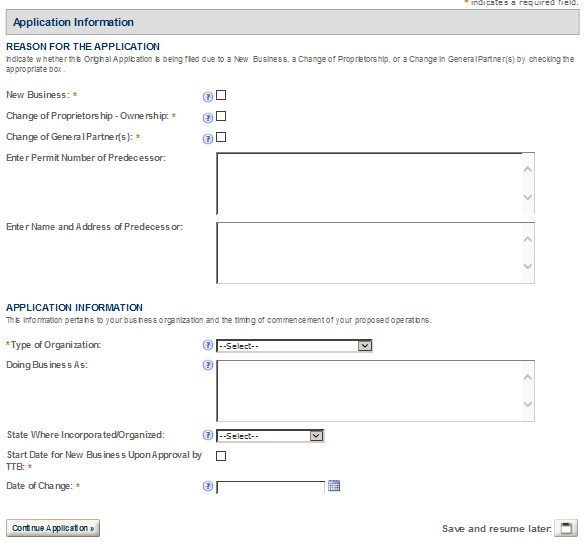 * indicates a required field.

Application Information

REASON FOR THE APPLICATION

Indicate whether this Original Application is being filed due to a New Business, a Change of Proprietorship, or a Change in General Partner(s) by checking the appropriate box.

New Business: *

Change of Proprietorship - Ownership: *

Change of General Partner(s): *

Enter Permit Number of Predecessor:

Enter Name and Address of Predecessor:

APPLICATION INFORMATION

This information pertains to your business organization and the timing of commencement of your proposed operations.

*Type of Organization: --Select--

Doing Business As:

State Where Incorporated/Organized: --Select--

Start Date for New Business Upon Approval by TTB: *

Date of Change: *

Continue Application »

Save and resume later: